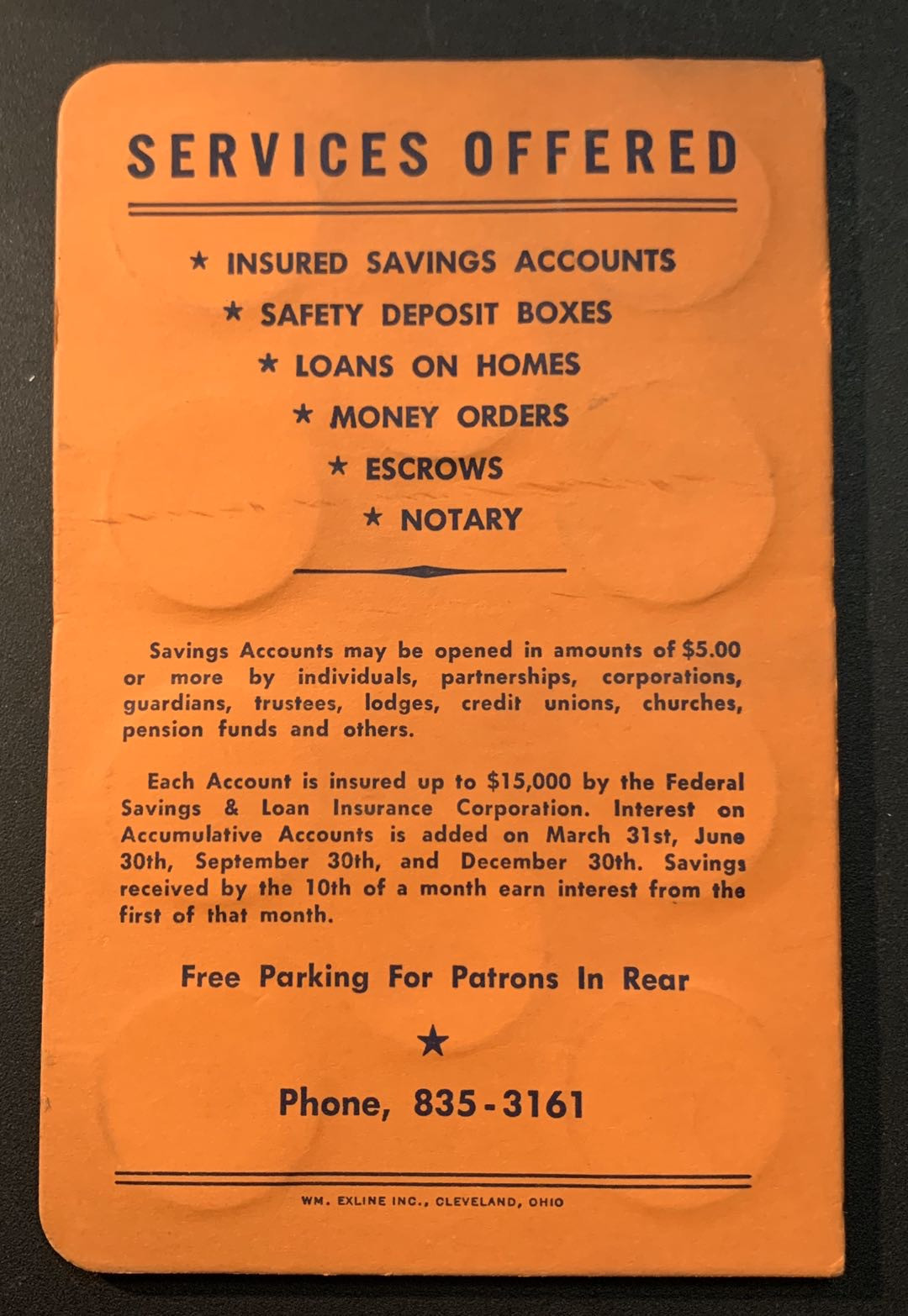 SERVICES OFFERED

★ INSURED SAVINGS ACCOUNTS
★ SAFETY DEPOSIT BOXES
★ LOANS ON HOMES
★ MONEY ORDERS
★ ESCROWS
★ NOTARY

Savings Accounts may be opened in amounts of $5.00 or more by individuals, partnerships, corporations, guardians, trustees, lodges, credit unions, churches, pension funds and others.

Each Account is insured up to $15,000 by the Federal Savings & Loan Insurance Corporation. Interest on Accumulative Accounts is added on March 31st, June 30th, September 30th, and December 30th. Savings received by the 10th of a month earn interest from the first of that month.

Free Parking For Patrons In Rear

★

Phone, 835-3161

WM. EXLINE INC., CLEVELAND, OHIO